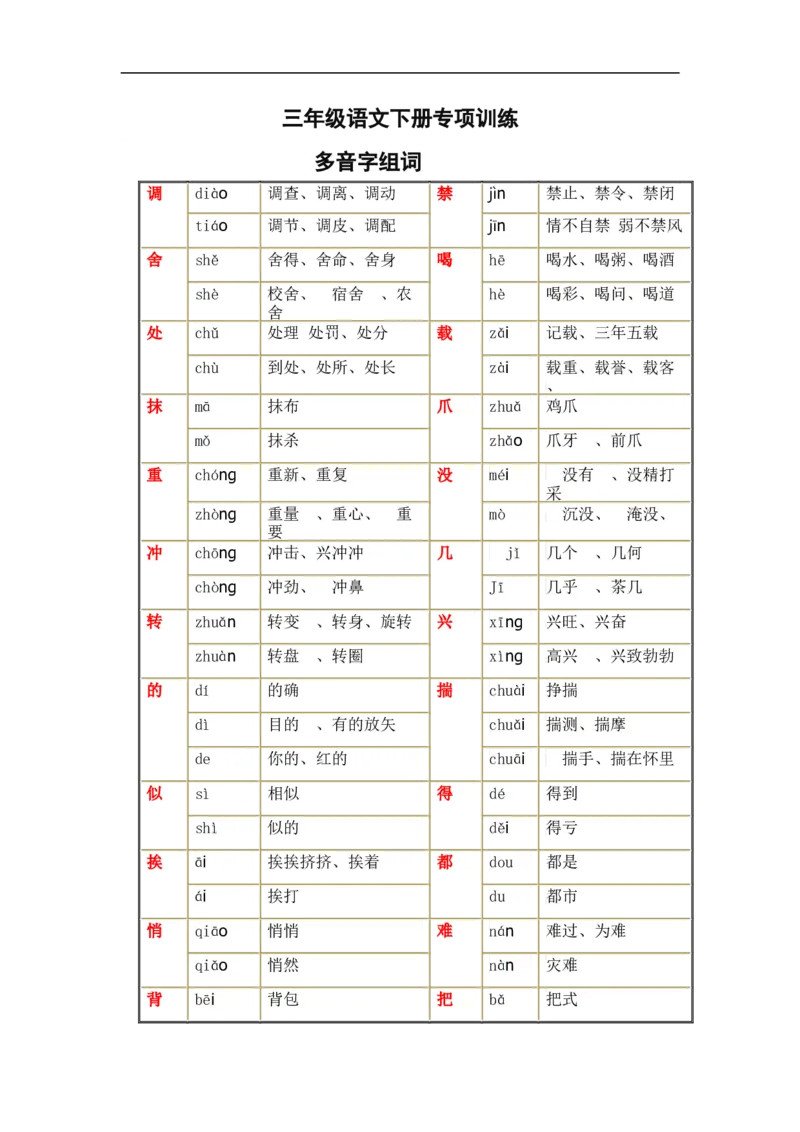 三年级语文下册专项训练

多音字组词

| 调 | diào | 调查、调离、调动 | 禁 | jìn | 禁止、禁令、禁闭 |
|---|---|---|---|---|---|
| | tiáo | 调节、调皮、调配 | | jīn | 情不自禁 弱不禁风 |
| 舍 | shě | 舍得、舍命、舍身 | 喝 | hē | 喝水、喝粥、喝酒 |
| | shè | 校舍、 宿舍 、农舍 | | hè | 喝彩、喝问、喝道 |
| 处 | chǔ | 处理 处罚、处分 | 载 | zǎi | 记载、三年五载 |
| | chù | 到处、处所、处长 | | zài | 载重、载誉、载客、 |
| 抹 | mā | 抹布 | 爪 | zhuǎ | 鸡爪 |
| | mǒ | 抹杀 | | zhǎo | 爪牙 、前爪 |
| 重 | chóng | 重新、重复 | 没 | méi | 没有 、没精打采 |
| | zhòng | 重量 、重心、 重要 | | mò | 沉没、 淹没、 |
| 冲 | chōng | 冲击、兴冲冲 | 几 | jǐ | 几个 、几何 |
| | chòng | 冲劲、 冲鼻 | | Jī | 几乎 、茶几 |
| 转 | zhuǎn | 转变 、转身、旋转 | 兴 | xīng | 兴旺、兴奋 |
| | zhuàn | 转盘 、转圈 | | xìng | 高兴 、兴致勃勃 |
| 的 | dí | 的确 | 揣 | chuài | 挣揣 |
| | dì | 目的 、有的放矢 | | chuǎi | 揣测、揣摩 |
| | de | 你的、红的 | | chuāi | 揣手、揣在怀里 |
| 似 | sì | 相似 | 得 | dé | 得到 |
| | shì | 似的 | | děi | 得亏 |
| 挨 | āi | 挨挨挤挤、挨着 | 都 | dou | 都是 |
| | ái | 挨打 | | du | 都市 |
| 悄 | qiāo | 悄悄 | 难 | nán | 难过、为难 |
| | qiǎo | 悄然 | | nàn | 灾难 |
| 背 | bēi | 背包 | 把 | bǎ | 把式 |